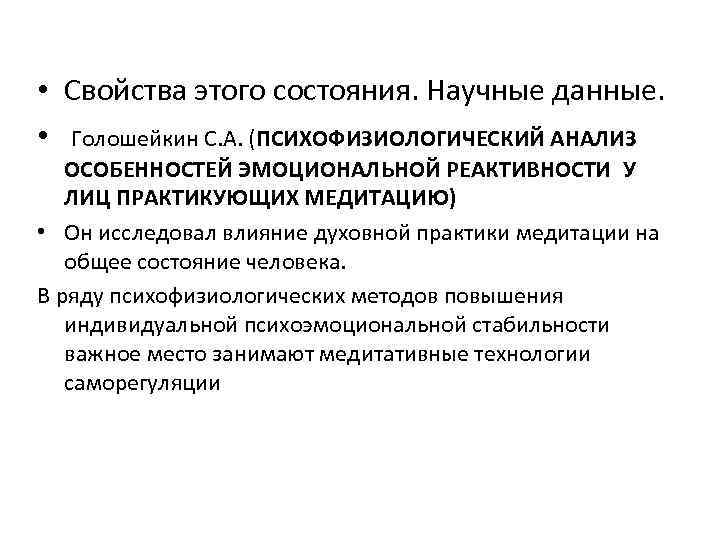 • Свойства этого состояния. Научные данные.

• Голошейкин С.А. (ПСИХОФИЗИОЛОГИЧЕСКИЙ АНАЛИЗ ОСОБЕННОСТЕЙ ЭМОЦИОНАЛЬНОЙ РЕАКТИВНОСТИ У ЛИЦ ПРАКТИКУЮЩИХ МЕДИТАЦИЮ)

• Он исследовал влияние духовной практики медитации на общее состояние человека.

В ряду психофизиологических методов повышения индивидуальной психоэмоциональной стабильности важное место занимают медитативные технологии саморегуляции